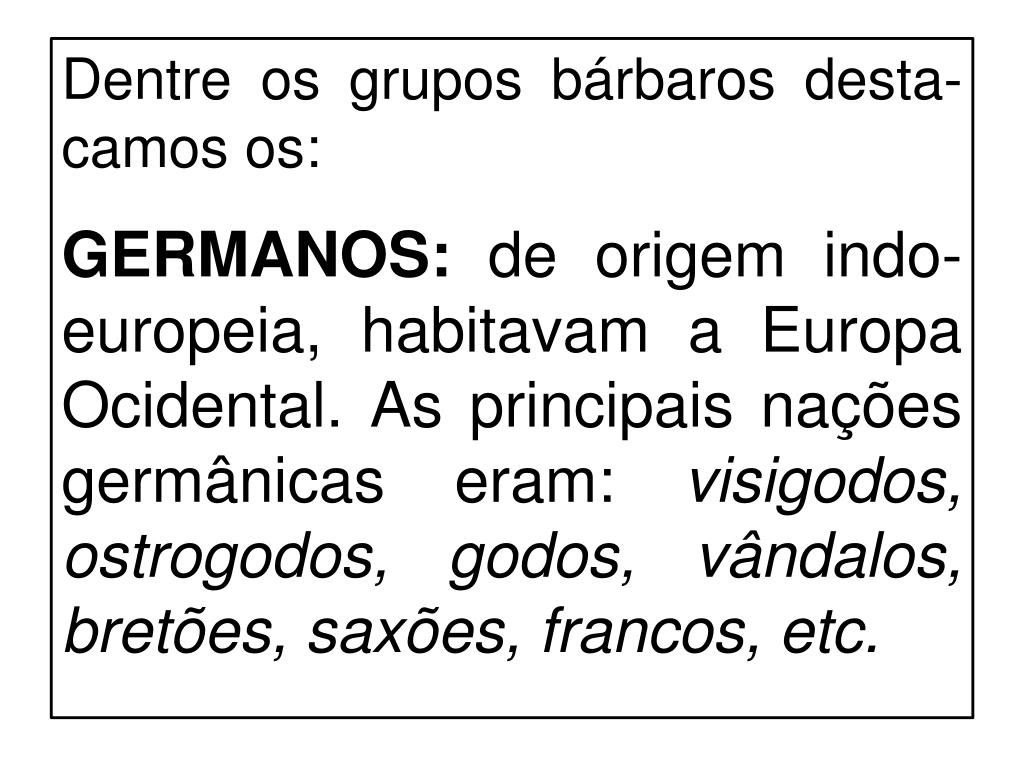 Dentre os grupos bárbaros destacamos os:

GERMANOS: de origem indo-europeia, habitavam a Europa Ocidental. As principais nações germânicas eram: visigodos, ostrogodos, godos, vândalos, bretões, saxões, francos, etc.